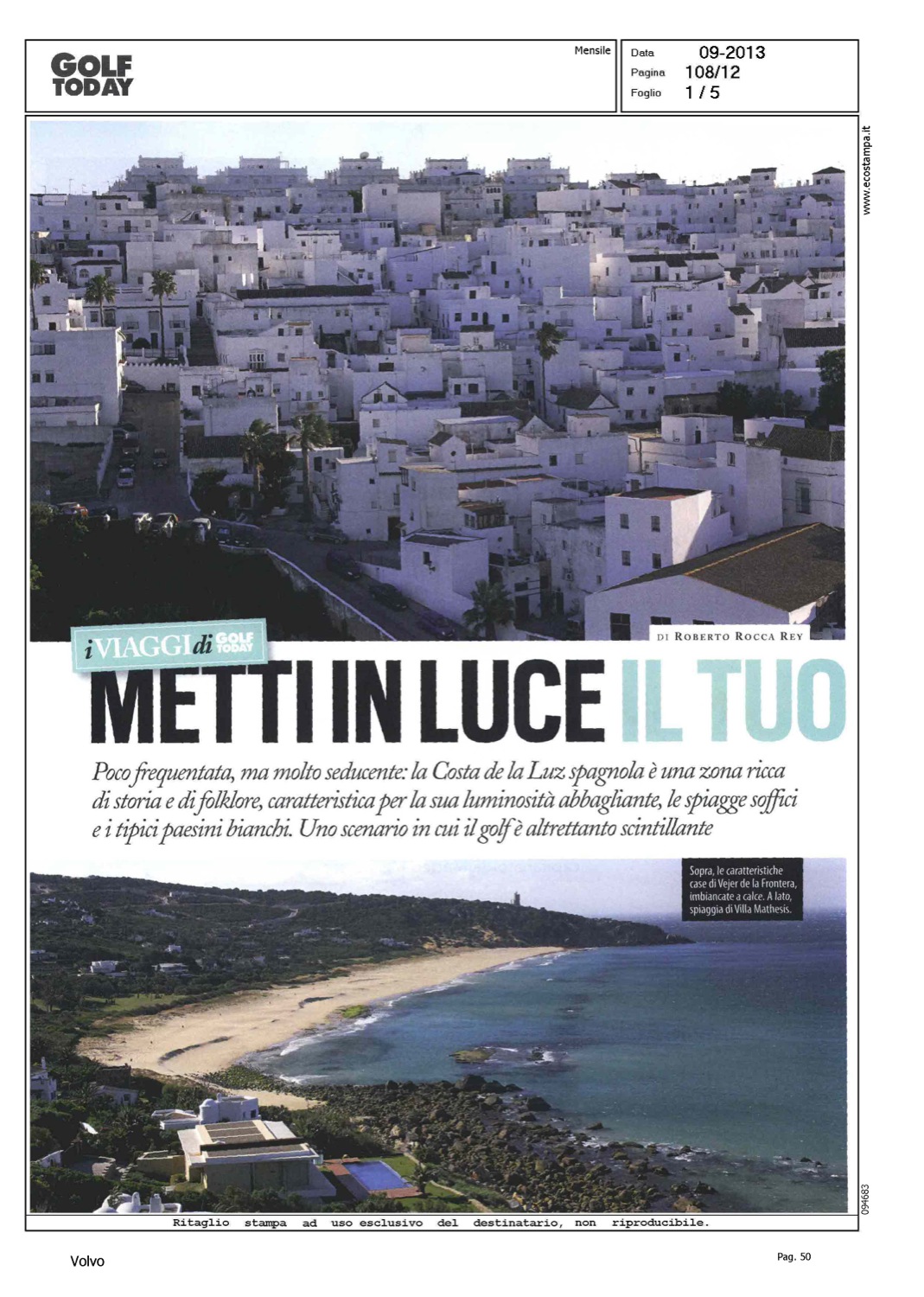 GOLF TODAY

Mensile

Data 09-2013
Pagina 108/12
Foglio 1 / 5

www.ecostampa.it

i VIAGGI di GOLF TODAY

DI ROBERTO ROCCA REY

METTI IN LUCE IL TUO

Poco frequentata, ma molto seducente: la Costa de la Luz spagnola è una zona ricca di storia e di folklore, caratteristica per la sua luminosità abbagliante, le spiagge soffici e i tipici paesini bianchi. Uno scenario in cui il golf è altrettanto scintillante

Sopra, le caratteristiche case di Vejer de la Frontera, imbiancate a calce. A lato, spiaggia di Villa Mathesis.

094683

Ritaglio stampa ad uso esclusivo del destinatario, non riproducibile.

Volvo

Pag. 50